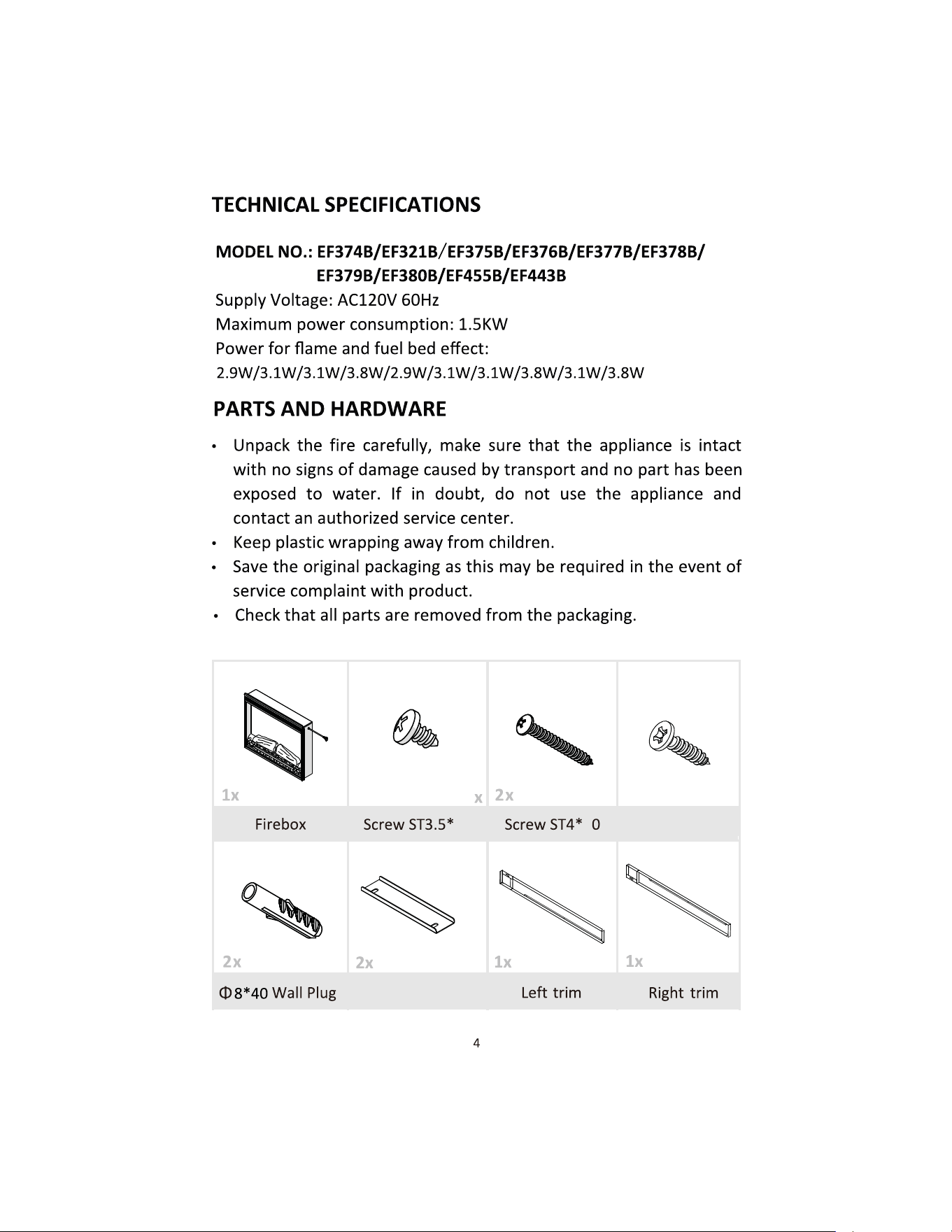 TECHNICAL SPECIFICATIONS

MODEL NO.: EF374B/EF321B/EF375B/EF376B/EF377B/EF378B/
EF379B/EF380B/EF455B/EF443B

Supply Voltage: AC120V 60Hz
Maximum power consumption: 1.5KW
Power for flame and fuel bed effect:
2.9W/3.1W/3.1W/3.8W/2.9W/3.1W/3.1W/3.8W/3.1W/3.8W

PARTS AND HARDWARE

• Unpack the fire carefully, make sure that the appliance is intact with no signs of damage caused by transport and no part has been exposed to water. If in doubt, do not use the appliance and contact an authorized service center.
• Keep plastic wrapping away from children.
• Save the original packaging as this may be required in the event of service complaint with product.
• Check that all parts are removed from the packaging.

1x
Firebox

x
Screw ST3.5*

2x
Screw ST4* 0

2x
Φ8*40 Wall Plug

2x

1x
Left trim

1x
Right trim

4